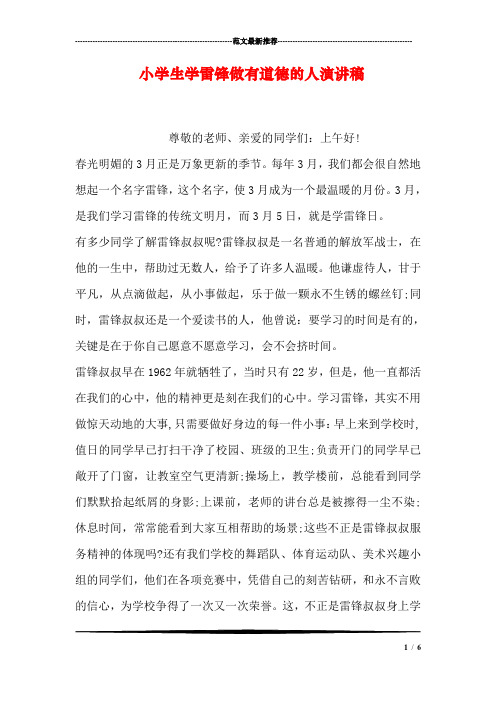 范文最新推荐

小学生学雷锋做有道德的人演讲稿

尊敬的老师、亲爱的同学们：上午好!

春光明媚的3月正是万象更新的季节。每年3月，我们都会很自然地想起一个名字雷锋，这个名字，使3月成为一个最温暖的月份。3月，是我们学习雷锋的传统文明月，而3月5日，就是学雷锋日。

有多少同学了解雷锋叔叔呢?雷锋叔叔是一名普通的解放军战士，在他的一生中，帮助过无数人，给予了许多人温暖。他谦虚待人，甘于平凡，从点滴做起，从小事做起，乐于做一颗永不生锈的螺丝钉;同时，雷锋叔叔还是一个爱读书的人，他曾说：要学习的时间是有的，关键是在于你自己愿意不愿意学习，会不会挤时间。

雷锋叔叔早在1962年就牺牲了，当时只有22岁，但是，他一直都活在我们的心中，他的精神更是刻在我们的心中。学习雷锋，其实不用做惊天动地的大事,只需要做好身边的每一件小事：早上来到学校时,值日的同学早已打扫干净了校园、班级的卫生;负责开门的同学早已敞开了门窗，让教室空气更清新;操场上，教学楼前，总能看到同学们默默拾起纸屑的身影;上课前，老师的讲台总是被擦得一尘不染;休息时间，常常能看到大家互相帮助的场景;这些不正是雷锋叔叔服务精神的体现吗?还有我们学校的舞蹈队、体育运动队、美术兴趣小组的同学们，他们在各项竞赛中，凭借自己的刻苦钻研，和永不言败的信心，为学校争得了一次又一次荣誉。这，不正是雷锋叔叔身上学

1 / 6